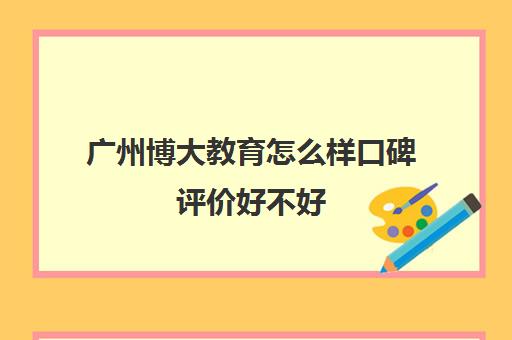 广州博大教育怎么样口碑评价好不好